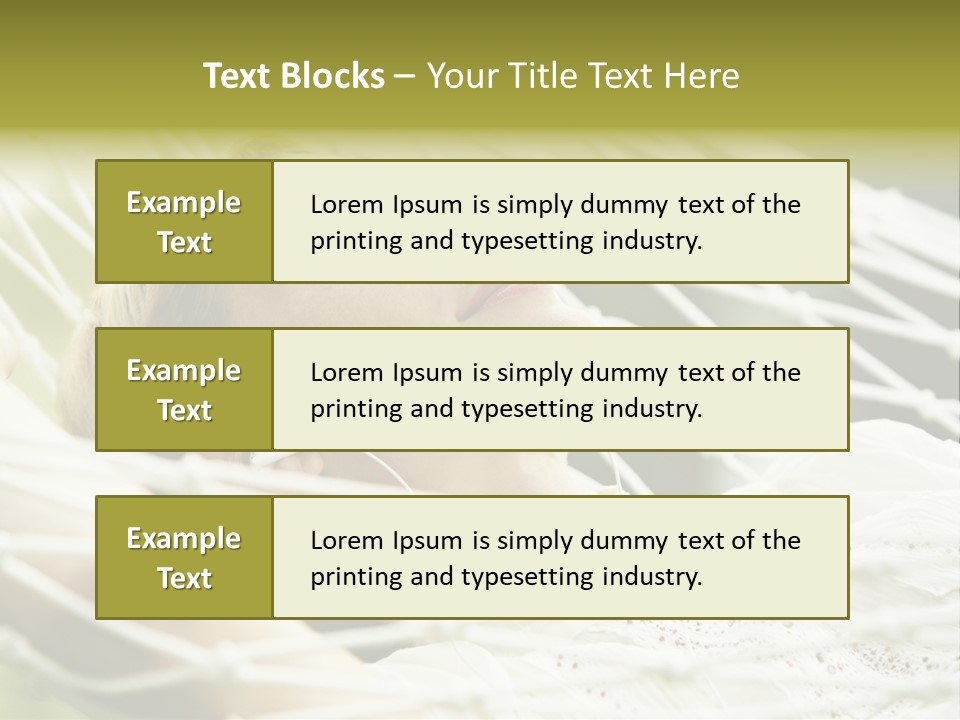 Text Blocks – Your Title Text Here

Example Text

Lorem Ipsum is simply dummy text of the printing and typesetting industry.

Example Text

Lorem Ipsum is simply dummy text of the printing and typesetting industry.

Example Text

Lorem Ipsum is simply dummy text of the printing and typesetting industry.